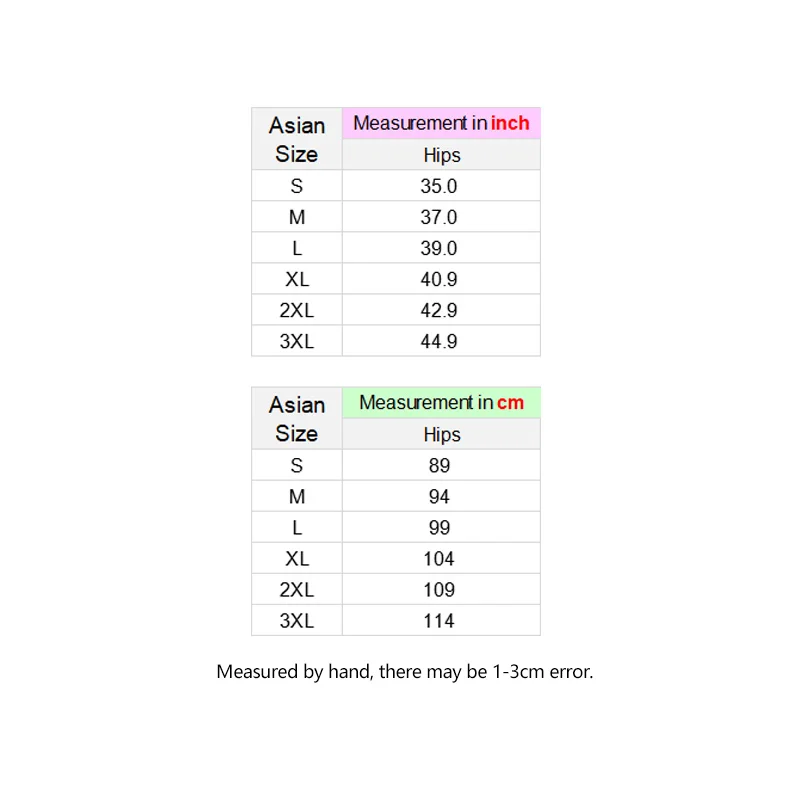 | Asian Size | Measurement in inch |
|---|---|
| | Hips |
| S | 35.0 |
| M | 37.0 |
| L | 39.0 |
| XL | 40.9 |
| 2XL | 42.9 |
| 3XL | 44.9 |

| Asian Size | Measurement in cm |
|---|---|
| | Hips |
| S | 89 |
| M | 94 |
| L | 99 |
| XL | 104 |
| 2XL | 109 |
| 3XL | 114 |

Measured by hand, there may be 1-3cm error.